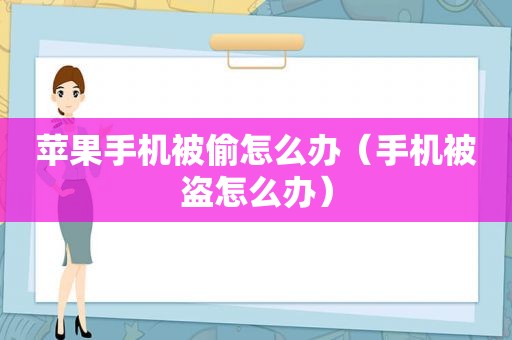 苹果手机被偷怎么办（手机被盗怎么办）